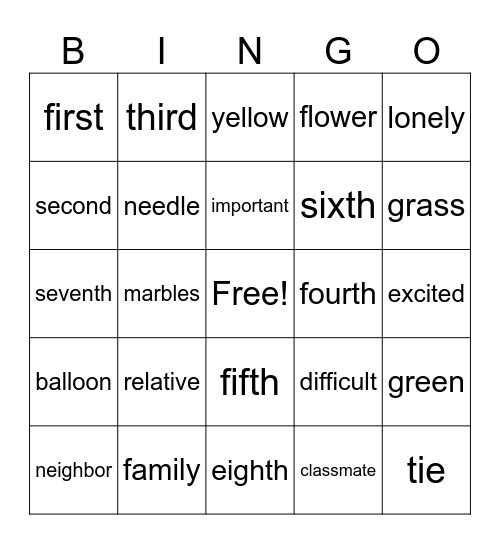 | B | I | N | G | O |
|---|---|---|---|---|
| first | third | yellow | flower | lonely |
| second | needle | important | sixth | grass |
| seventh | marbles | Free! | fourth | excited |
| balloon | relative | fifth | difficult | green |
| neighbor | family | eighth | classmate | tie |